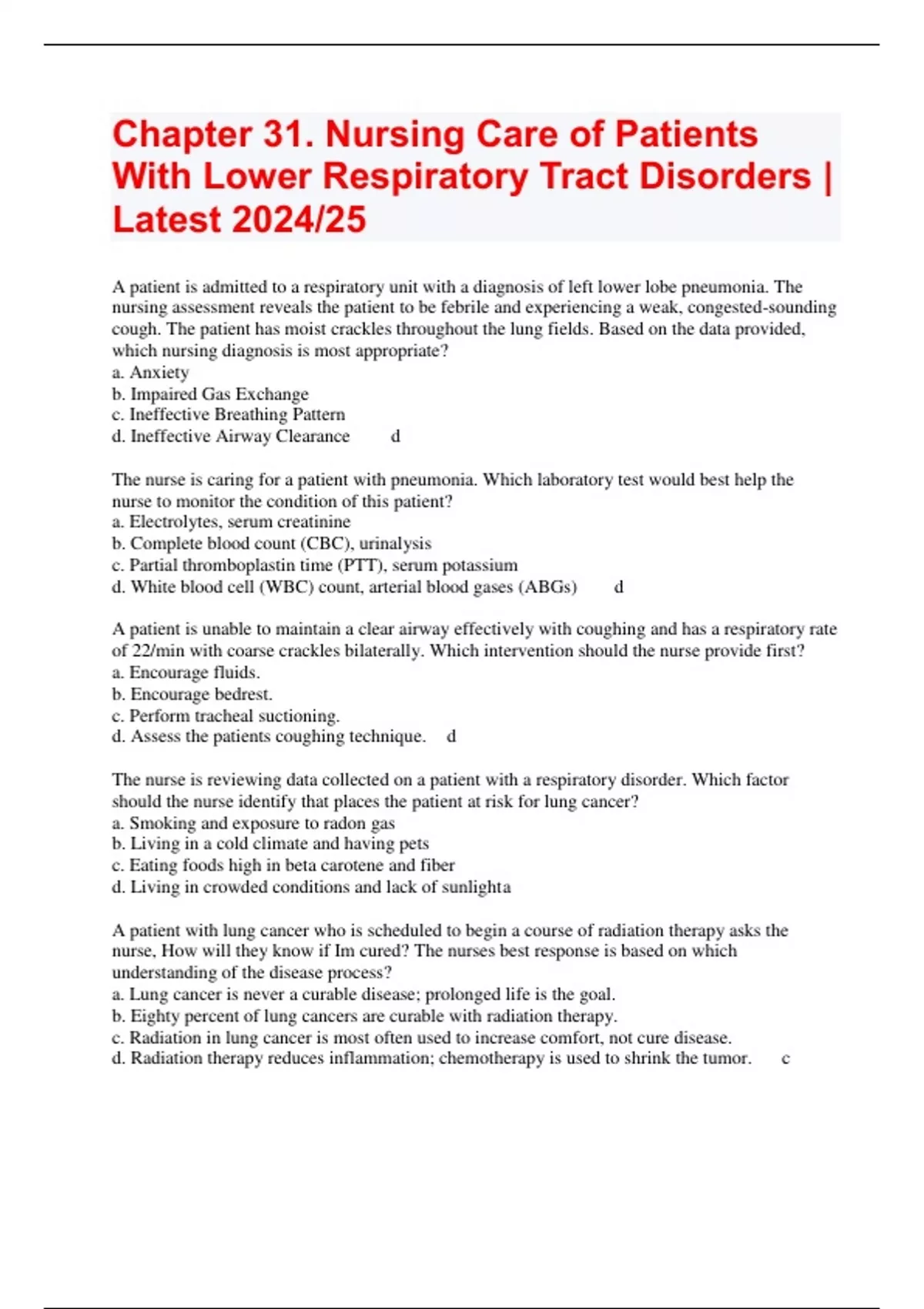 Chapter 31. Nursing Care of Patients With Lower Respiratory Tract Disorders | Latest 2024/25

A patient is admitted to a respiratory unit with a diagnosis of left lower lobe pneumonia. The nursing assessment reveals the patient to be febrile and experiencing a weak, congested-sounding cough. The patient has moist crackles throughout the lung fields. Based on the data provided, which nursing diagnosis is most appropriate?
a. Anxiety
b. Impaired Gas Exchange
c. Ineffective Breathing Pattern
d. Ineffective Airway Clearance d

The nurse is caring for a patient with pneumonia. Which laboratory test would best help the nurse to monitor the condition of this patient?
a. Electrolytes, serum creatinine
b. Complete blood count (CBC), urinalysis
c. Partial thromboplastin time (PTT), serum potassium
d. White blood cell (WBC) count, arterial blood gases (ABGs) d

A patient is unable to maintain a clear airway effectively with coughing and has a respiratory rate of 22/min with coarse crackles bilaterally. Which intervention should the nurse provide first?
a. Encourage fluids.
b. Encourage bedrest.
c. Perform tracheal suctioning.
d. Assess the patients coughing technique. d

The nurse is reviewing data collected on a patient with a respiratory disorder. Which factor should the nurse identify that places the patient at risk for lung cancer?
a. Smoking and exposure to radon gas
b. Living in a cold climate and having pets
c. Eating foods high in beta carotene and fiber
d. Living in crowded conditions and lack of sunlighta

A patient with lung cancer who is scheduled to begin a course of radiation therapy asks the nurse, How will they know if Im cured? The nurses best response is based on which understanding of the disease process?
a. Lung cancer is never a curable disease; prolonged life is the goal.
b. Eighty percent of lung cancers are curable with radiation therapy.
c. Radiation in lung cancer is most often used to increase comfort, not cure disease.
d. Radiation therapy reduces inflammation; chemotherapy is used to shrink the tumor. c